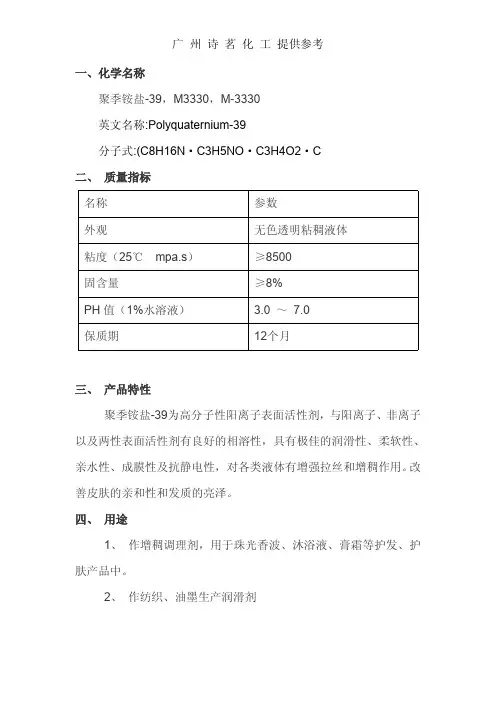 广 州 诗 茗 化 工 提供参考

一、化学名称

聚季铵盐-39，M3330，M-3330

英文名称:Polyquaternium-39

分子式:(C8H16N・C3H5NO・C3H4O2・C

二、 质量指标

| 名称 | 参数 |
|---|---|
| 外观 | 无色透明粘稠液体 |
| 粘度（25℃ mpa.s） | ≥8500 |
| 固含量 | ≥8% |
| PH 值（1%水溶液） | 3.0 ～ 7.0 |
| 保质期 | 12个月 |

三、 产品特性

聚季铵盐-39为高分子性阳离子表面活性剂，与阳离子、非离子以及两性表面活性剂有良好的相溶性，具有极佳的润滑性、柔软性、亲水性、成膜性及抗静电性，对各类液体有增强拉丝和增稠作用。改善皮肤的亲和性和发质的亮泽。

四、 用途

1、 作增稠调理剂，用于珠光香波、沐浴液、膏霜等护发、护肤产品中。

2、 作纺织、油墨生产润滑剂